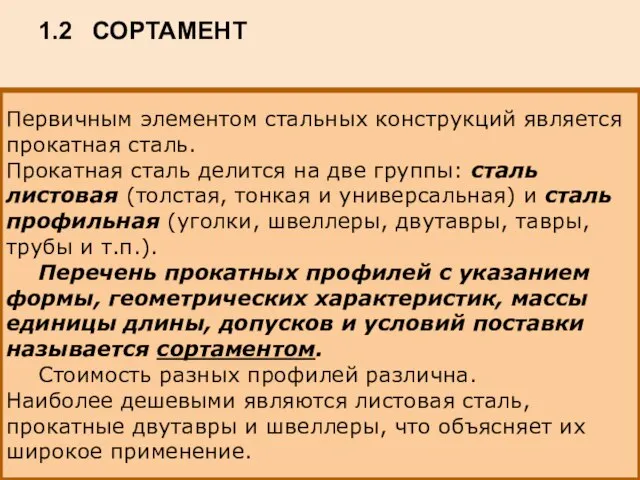 1.2 СОРТАМЕНТ

Первичным элементом стальных конструкций является прокатная сталь.
Прокатная сталь делится на две группы: сталь листовая (толстая, тонкая и универсальная) и сталь профильная (уголки, швеллеры, двутавры, тавры, трубы и т.п.).

Перечень прокатных профилей с указанием формы, геометрических характеристик, массы единицы длины, допусков и условий поставки называется сортаментом.

Стоимость разных профилей различна. Наиболее дешевыми являются листовая сталь, прокатные двутавры и швеллеры, что объясняет их широкое применение.